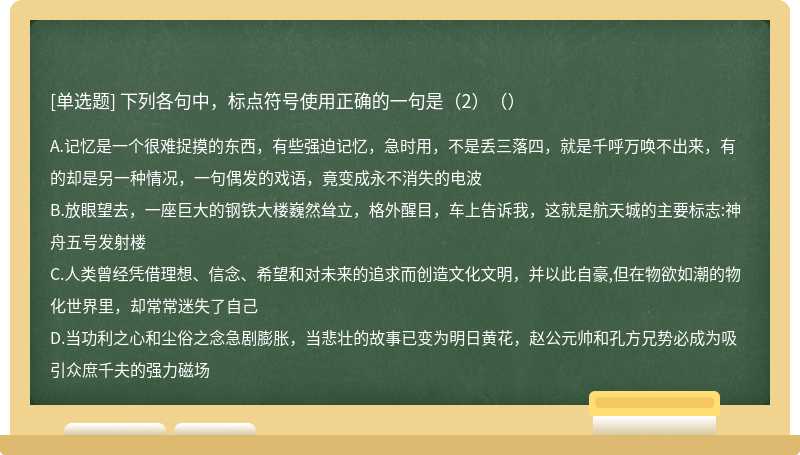 [单选题] 下列各句中，标点符号使用正确的一句是（2）（）

A.记忆是一个很难捉摸的东西，有些强迫记忆，急时用，不是丢三落四，就是千呼万唤不出来，有的却是另一种情况，一句偶发的戏语，竟变成永不消失的电波
B.放眼望去，一座巨大的钢铁大楼巍然耸立，格外醒目，车上告诉我，这就是航天城的主要标志:神舟五号发射楼
C.人类曾经凭借理想、信念、希望和对未来的追求而创造文化文明，并以此自豪,但在物欲如潮的物化世界里，却常常迷失了自己
D.当功利之心和尘俗之念急剧膨胀，当悲壮的故事已变为明日黄花，赵公元帅和孔方兄势必成为吸引众庶千夫的强力磁场